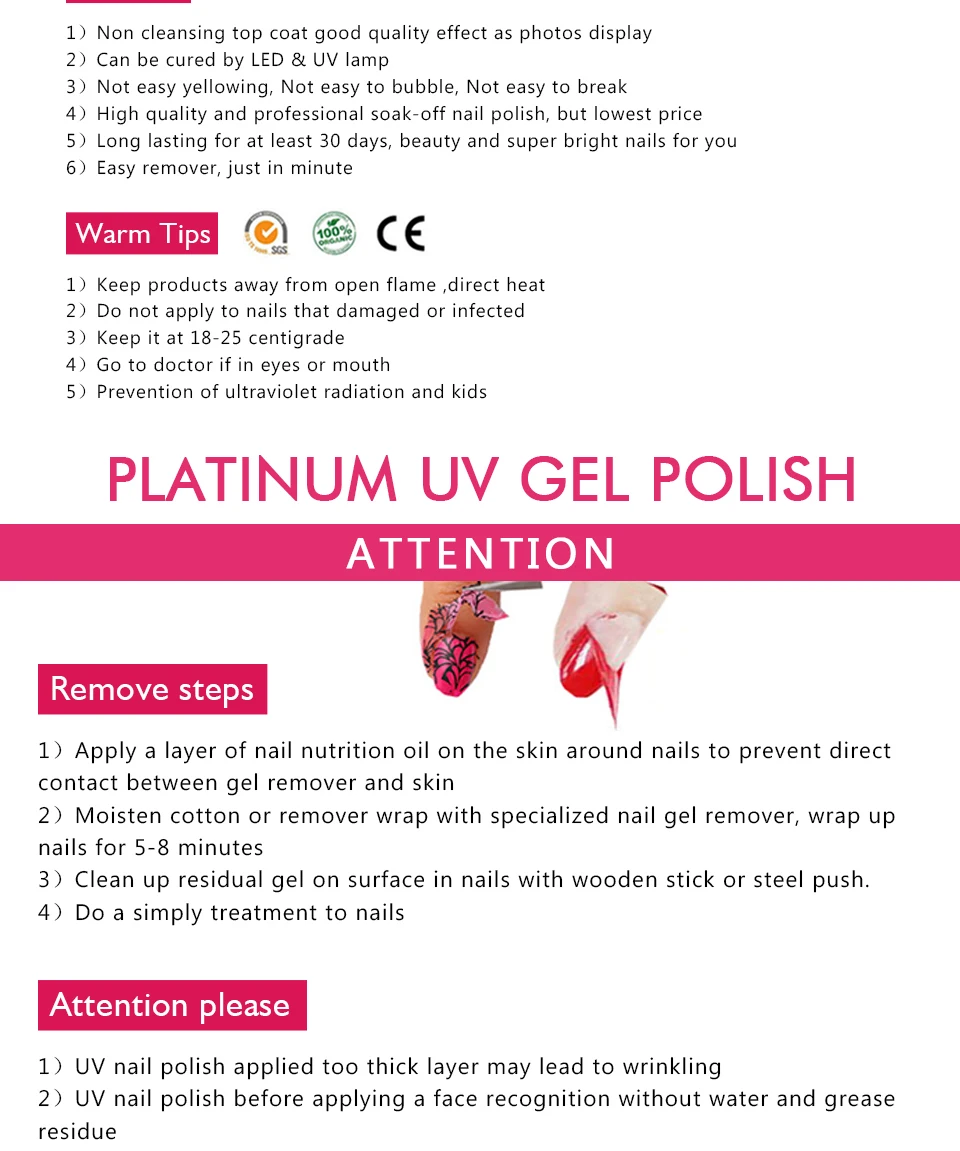 1）Non cleansing top coat good quality effect as photos display
2）Can be cured by LED & UV lamp
3）Not easy yellowing, Not easy to bubble, Not easy to break
4）High quality and professional soak-off nail polish, but lowest price
5）Long lasting for at least 30 days, beauty and super bright nails for you
6）Easy remover, just in minute

Warm Tips

SGS 100% ORGANIC CE

1）Keep products away from open flame ,direct heat
2）Do not apply to nails that damaged or infected
3）Keep it at 18-25 centigrade
4）Go to doctor if in eyes or mouth
5）Prevention of ultraviolet radiation and kids

PLATINUM UV GEL POLISH

ATTENTION

Remove steps

1）Apply a layer of nail nutrition oil on the skin around nails to prevent direct contact between gel remover and skin
2）Moisten cotton or remover wrap with specialized nail gel remover, wrap up nails for 5-8 minutes
3）Clean up residual gel on surface in nails with wooden stick or steel push.
4）Do a simply treatment to nails

Attention please

1）UV nail polish applied too thick layer may lead to wrinkling
2）UV nail polish before applying a face recognition without water and grease residue